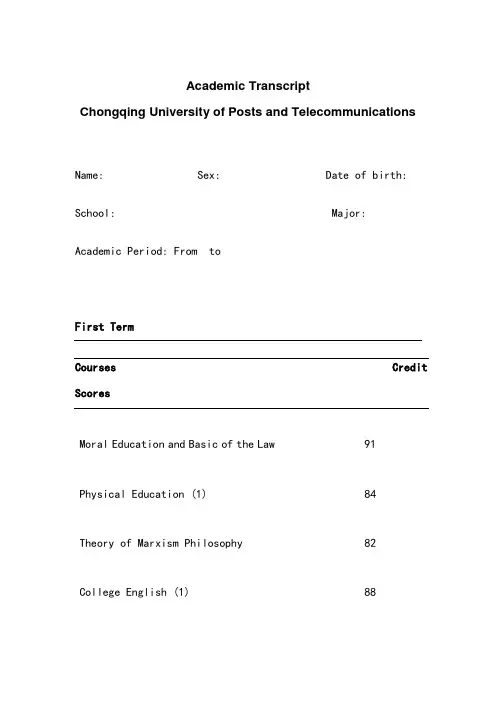 Academic Transcript

Chongqing University of Posts and Telecommunications

Name: Sex: Date of birth:

School: Major:

Academic Period: From to

First Term

Courses Credit

Scores

Moral Education and Basic of the Law 91

Physical Education (1) 84

Theory of Marxism Philosophy 82

College English (1) 88